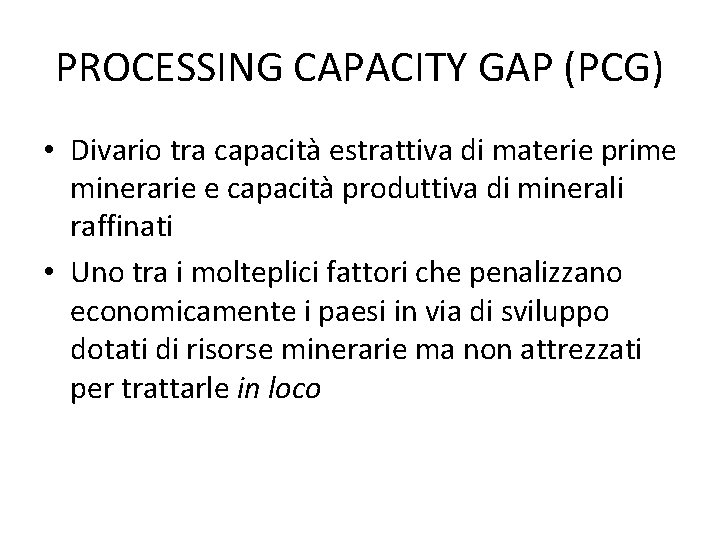 PROCESSING CAPACITY GAP (PCG)

• Divario tra capacità estrattiva di materie prime minerarie e capacità produttiva di minerali raffinati
• Uno tra i molteplici fattori che penalizzano economicamente i paesi in via di sviluppo dotati di risorse minerarie ma non attrezzati per trattarle in loco